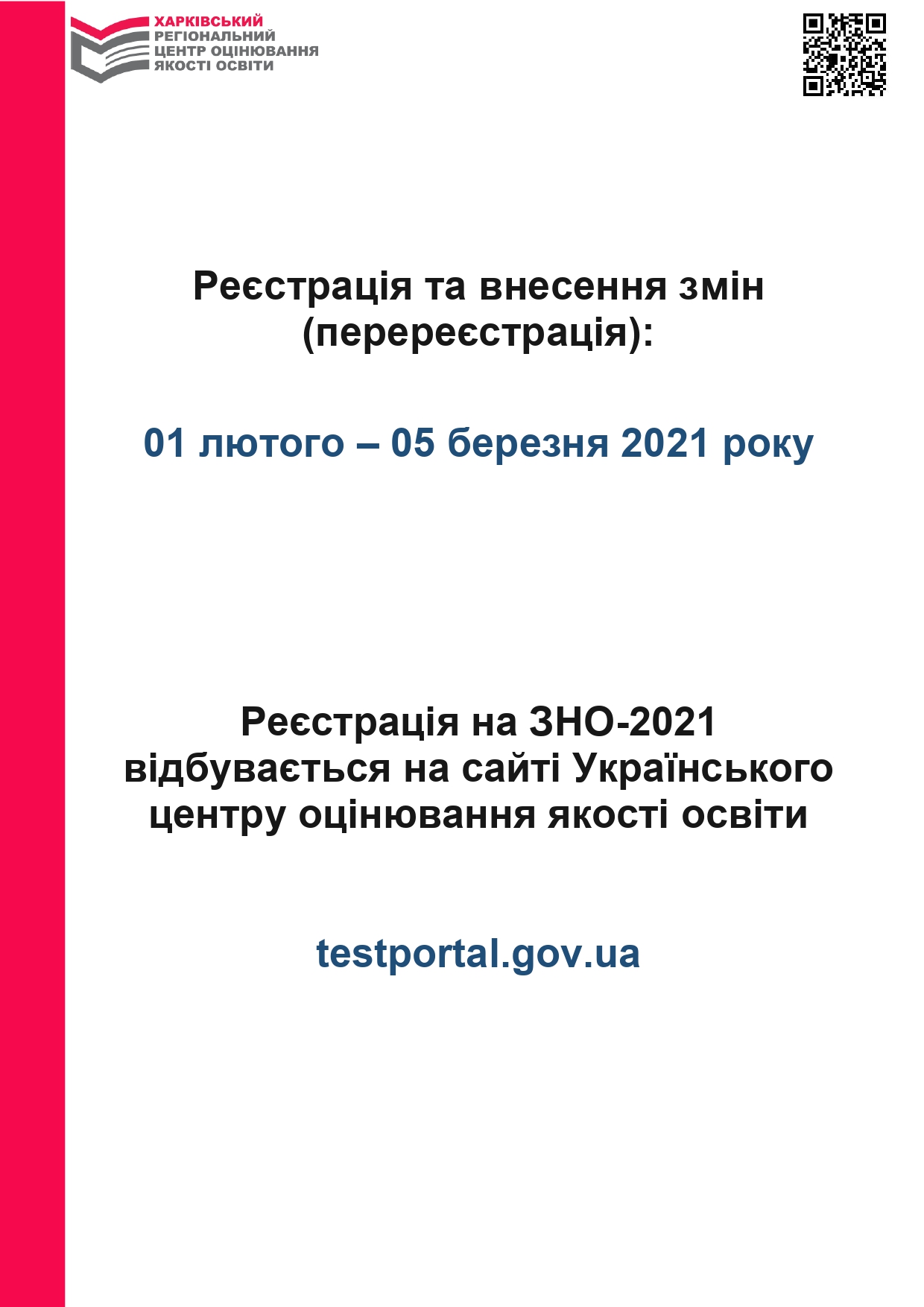 ХАРКІВСЬКИЙ
РЕГІОНАЛЬНИЙ
ЦЕНТР ОЦІНЮВАННЯ
ЯКОСТІ ОСВІТИ

Реєстрація та внесення змін (перереєстрація):

01 лютого – 05 березня 2021 року

Реєстрація на ЗНО-2021 відбувається на сайті Українського центру оцінювання якості освіти

testportal.gov.ua